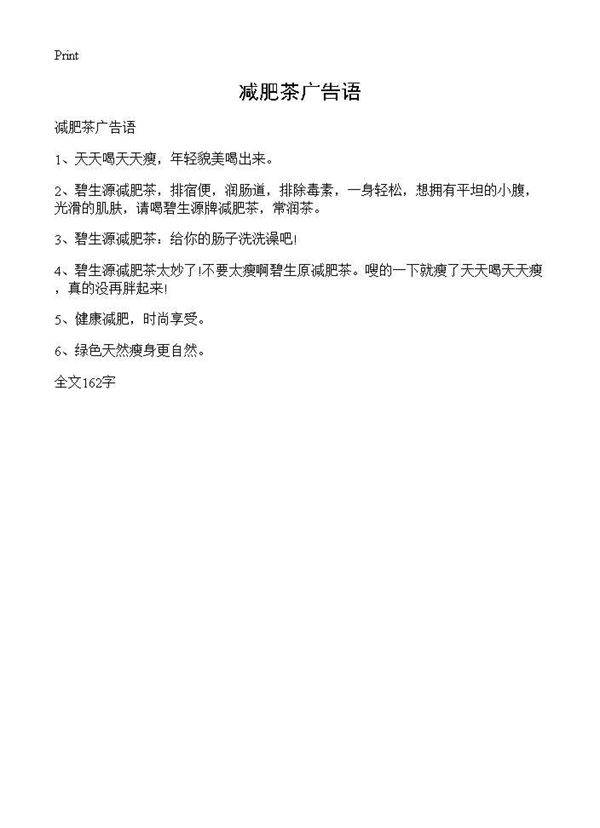 Print

减肥茶广告语

减肥茶广告语

1、天天喝天天瘦，年轻貌美喝出来。

2、碧生源减肥茶，排宿便，润肠道，排除毒素，一身轻松，想拥有平坦的小腹，光滑的肌肤，请喝碧生源牌减肥茶，常润茶。

3、碧生源减肥茶：给你的肠子洗洗澡吧!

4、碧生源减肥茶太妙了!不要太瘦啊碧生原减肥茶。嗖的一下就瘦了天天喝天天瘦，真的没再胖起来!

5、健康减肥，时尚享受。

6、绿色天然瘦身更自然。

全文162字